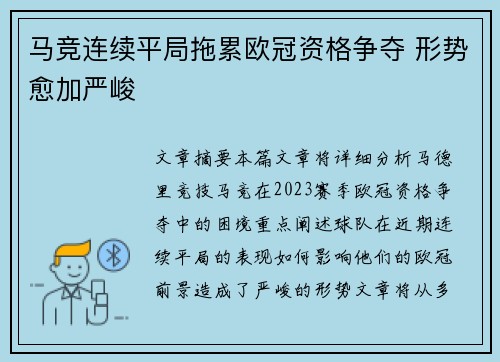 马竞连续平局拖累欧冠资格争夺 形势愈加严峻

文章摘要本篇文章将详细分析马德里竞技马竞在2023赛季欧冠资格争夺中的困境重点阐述球队在近期连续平局的表现如何影响他们的欧冠前景造成了严峻的形势文章将从多